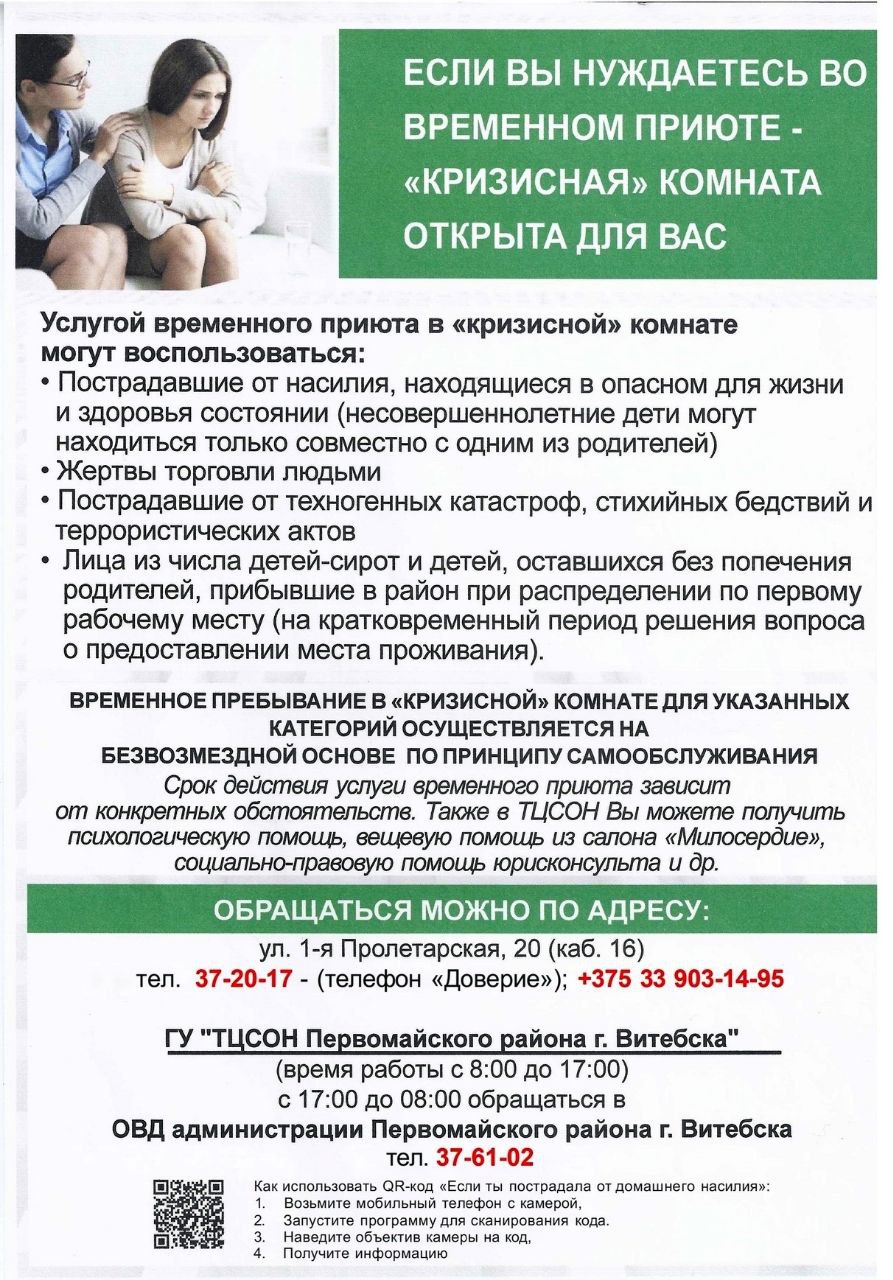 ЕСЛИ ВЫ НУЖДАЕТЕСЬ ВО ВРЕМЕННОМ ПРИЮТЕ - «КРИЗИСНАЯ» КОМНАТА ОТКРЫТА ДЛЯ ВАС

Услугой временного приюта в «кризисной» комнате могут воспользоваться:
• Пострадавшие от насилия, находящиеся в опасном для жизни и здоровья состоянии (несовершеннолетние дети могут находиться только совместно с одним из родителей)
• Жертвы торговли людьми
• Пострадавшие от техногенных катастроф, стихийных бедствий и террористических актов
• Лица из числа детей-сирот и детей, оставшихся без попечения родителей, прибывшие в район при распределении по первому рабочему месту (на кратковременный период решения вопроса о предоставлении места проживания).

ВРЕМЕННОЕ ПРЕБЫВАНИЕ В «КРИЗИСНОЙ» КОМНАТЕ ДЛЯ УКАЗАННЫХ КАТЕГОРИЙ ОСУЩЕСТВЛЯЕТСЯ НА БЕЗВОЗМЕЗДНОЙ ОСНОВЕ ПО ПРИНЦИПУ САМООБСЛУЖИВАНИЯ

Срок действия услуги временного приюта зависит от конкретных обстоятельств. Также в ТЦСОН Вы можете получить психологическую помощь, вещевую помощь из салона «Милосердие», социально-правовую помощь юрисконсульта и др.

ОБРАЩАТЬСЯ МОЖНО ПО АДРЕСУ:

ул. 1-я Пролетарская, 20 (каб. 16)
тел. 37-20-17 - (телефон «Доверие»); +375 33 903-14-95

ГУ "ТЦСОН Первомайского района г. Витебска"
(время работы с 8:00 до 17:00)
с 17:00 до 08:00 обращаться в
ОВД администрации Первомайского района г. Витебска
тел. 37-61-02

Как использовать QR-код «Если ты пострадала от домашнего насилия»:
1. Возьмите мобильный телефон с камерой,
2. Запустите программу для сканирования кода.
3. Наведите объектив камеры на код,
4. Получите информацию